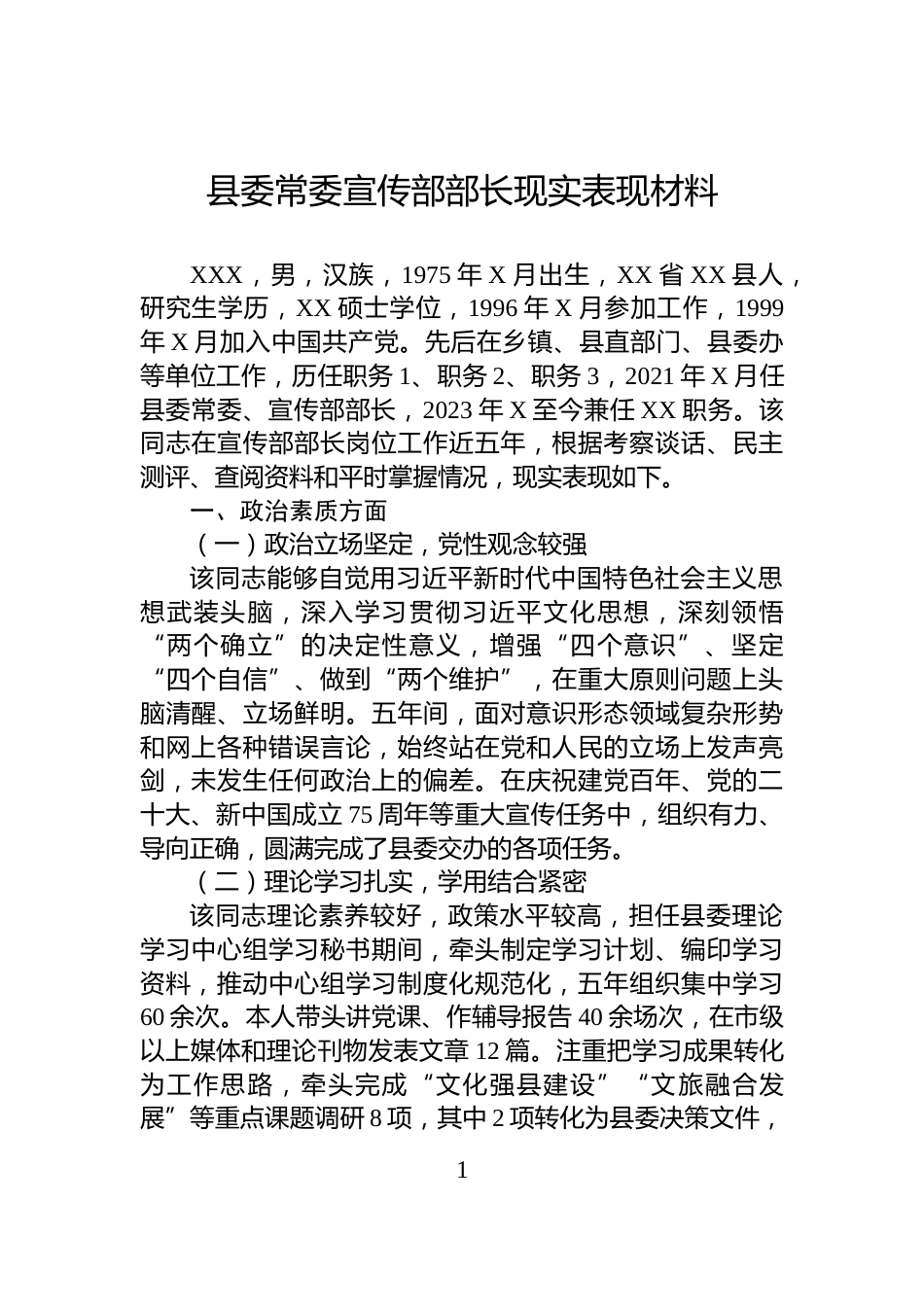 县委常委宣传部部长现实表现材料

XXX，男，汉族，1975年X月出生，XX省XX县人，研究生学历，XX硕士学位，1996年X月参加工作，1999年X月加入中国共产党。先后在乡镇、县直部门、县委办等单位工作，历任职务1、职务2、职务3，2021年X月任县委常委、宣传部部长，2023年X至今兼任XX职务。该同志在宣传部部长岗位工作近五年，根据考察谈话、民主测评、查阅资料和平时掌握情况，现实表现如下。

一、政治素质方面

（一）政治立场坚定，党性观念较强

该同志能够自觉用习近平新时代中国特色社会主义思想武装头脑，深入学习贯彻习近平文化思想，深刻领悟“两个确立”的决定性意义，增强“四个意识”、坚定“四个自信”、做到“两个维护”，在重大原则问题上头脑清醒、立场鲜明。五年间，面对意识形态领域复杂形势和网上各种错误言论，始终站在党和人民的立场上发声亮剑，未发生任何政治上的偏差。在庆祝建党百年、党的二十大、新中国成立75周年等重大宣传任务中，组织有力、导向正确，圆满完成了县委交办的各项任务。

（二）理论学习扎实，学用结合紧密

该同志理论素养较好，政策水平较高，担任县委理论学习中心组学习秘书期间，牵头制定学习计划、编印学习资料，推动中心组学习制度化规范化，五年组织集中学习60余次。本人带头讲党课、作辅导报告40余场次，在市级以上媒体和理论刊物发表文章12篇。注重把学习成果转化为工作思路，牵头完成“文化强县建设”“文旅融合发展”等重点课题调研8项，其中2项转化为县委决策文件，

1